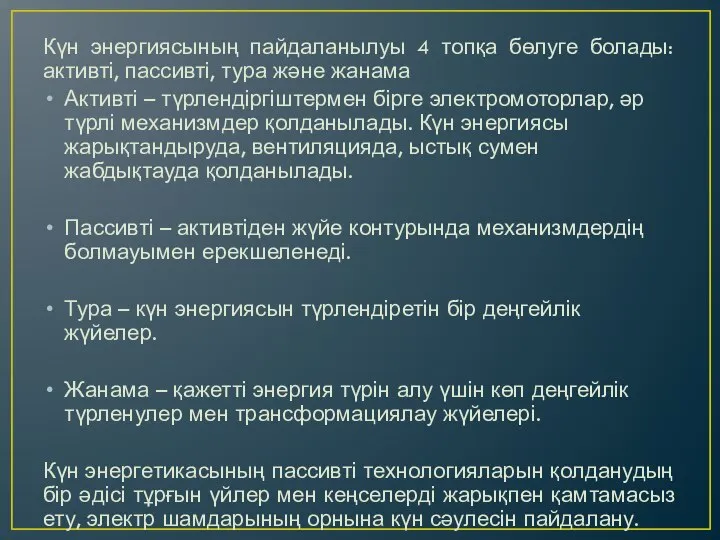 Күн энергиясының пайдаланылуы 4 топқа бөлуге болады: активті, пассивті, тура және жанама

• Активті – түрлендіргіштермен бірге электромоторлар, әр түрлі механизмдер қолданылады. Күн энергиясы жарықтандыруда, вентиляцияда, ыстық сумен жабдықтауда қолданылады.

• Пассивті – активтіден жүйе контурында механизмдердің болмауымен ерекшеленеді.

• Тура – күн энергиясын түрлендіретін бір деңгейлік жүйелер.

• Жанама – қажетті энергия түрін алу үшін көп деңгейлік түрленулер мен трансформациялау жүйелері.

Күн энергетикасының пассивті технологияларын қолданудың бір әдісі тұрғын үйлер мен кеңселерді жарықпен қамтамасыз ету, электр шамдарының орнына күн сәулесін пайдалану.